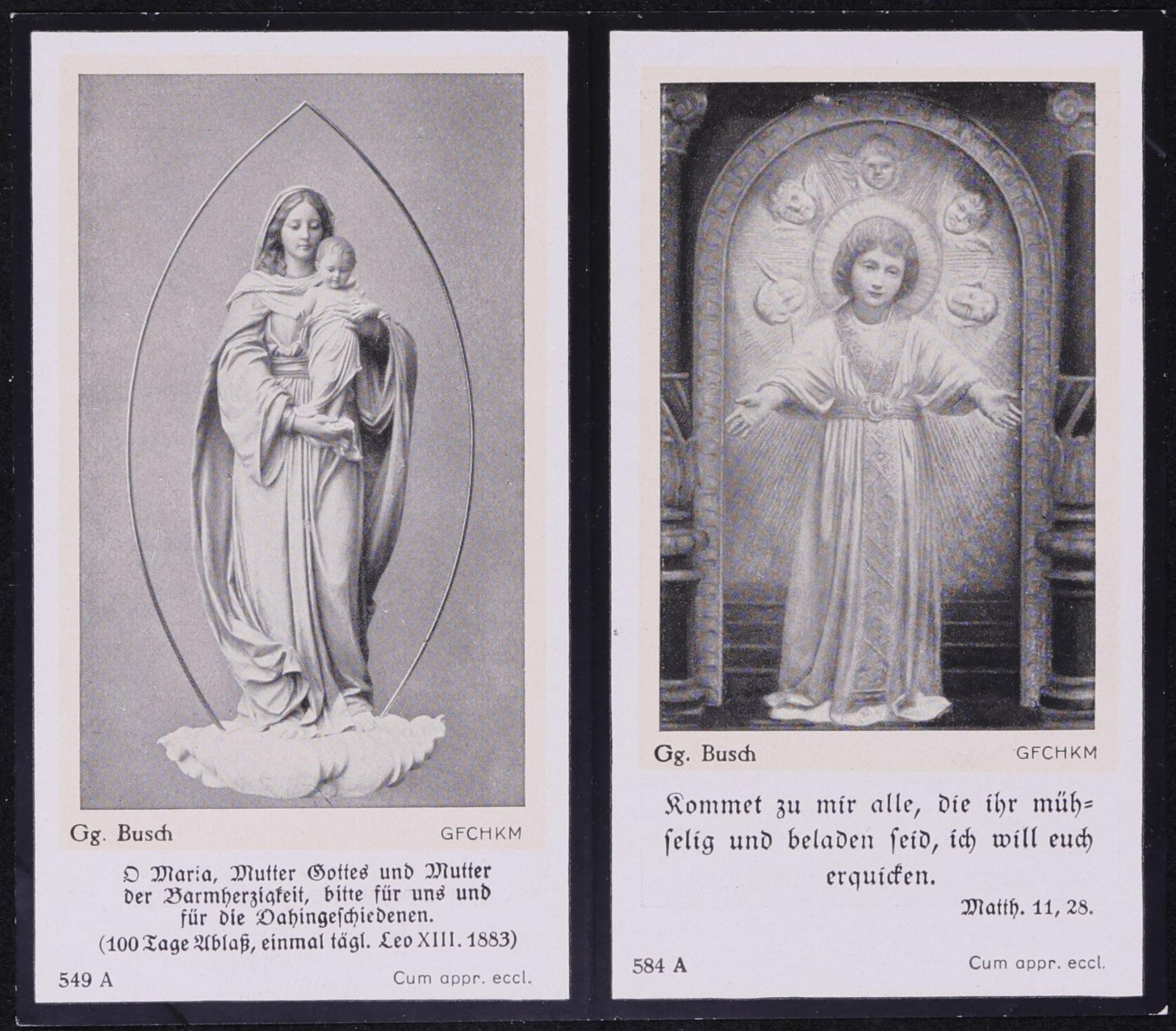 Gg. Busch GFCHKM

O Maria, Mutter Gottes und Mutter der Barmherzigkeit, bitte für uns und für die Dahingeschiedenen.
(100 Tage Ablaß, einmal tägl. Leo XIII. 1883)

549 A Cum appr. eccl.

Gg. Busch GFCHKM

Kommet zu mir alle, die ihr mühselig und beladen seid, ich will euch erquicken.
Matth. 11, 28.

584 A Cum appr. eccl.